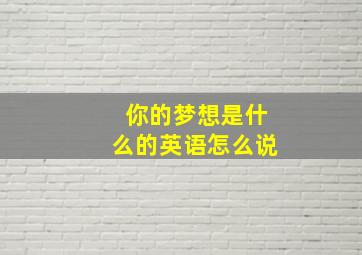 你的梦想是什么的英语怎么说